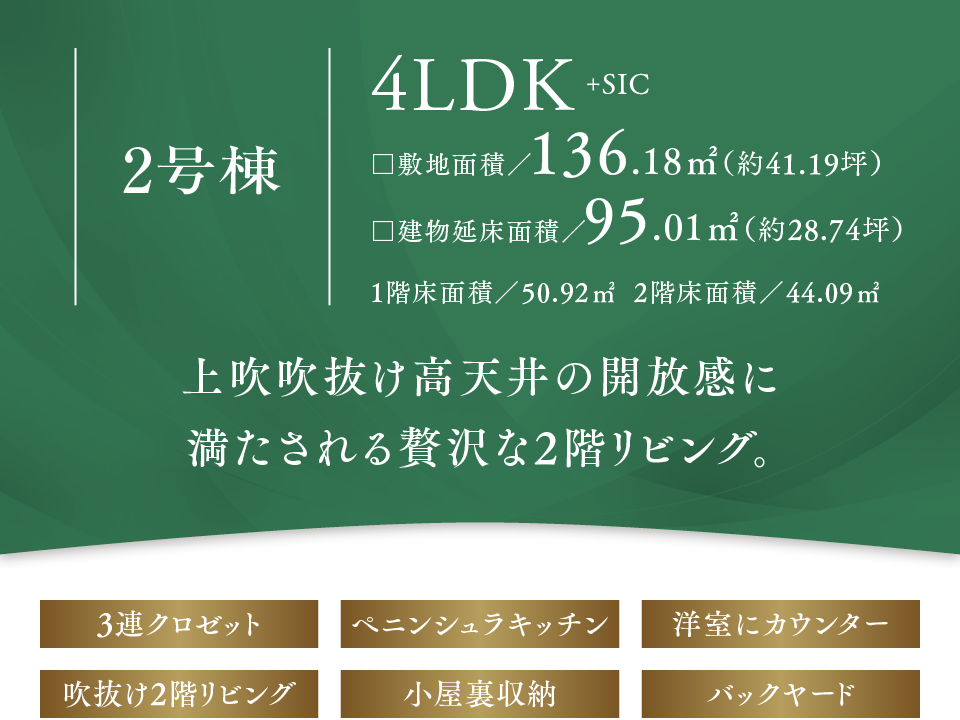 2号棟

4LDK +SIC

□敷地面積／136.18㎡（約41.19坪）

□建物延床面積／95.01㎡（約28.74坪）

1階床面積／50.92㎡ 2階床面積／44.09㎡

上吹吹抜け高天井の開放感に
満たされる贅沢な2階リビング。

3連クロゼット

ペニンシュラキッチン

洋室にカウンター

吹抜け2階リビング

小屋裏収納

バックヤード